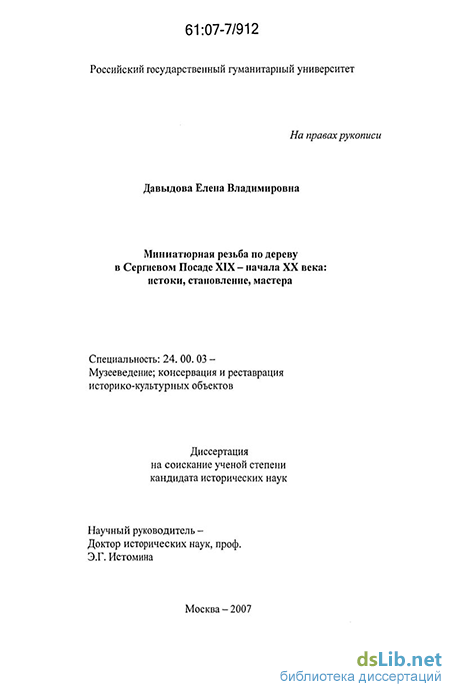 61:07-7/912

Российский государственный гуманитарный университет

На правах рукописи

Давыдова Елена Владимировна

Миниатюрная резьба по дереву
в Сергиевом Посаде XIX – начала XX века:
истоки, становление, мастера

Специальность: 24. 00. 03 –
Музееведение; консервация и реставрация
историко-культурных объектов

Диссертация
на соискание ученой степени
кандидата исторических наук

Научный руководитель –
Доктор исторических наук, проф.
Э.Г. Истомина

Москва – 2007

dsLib.net
библиотека диссертаций